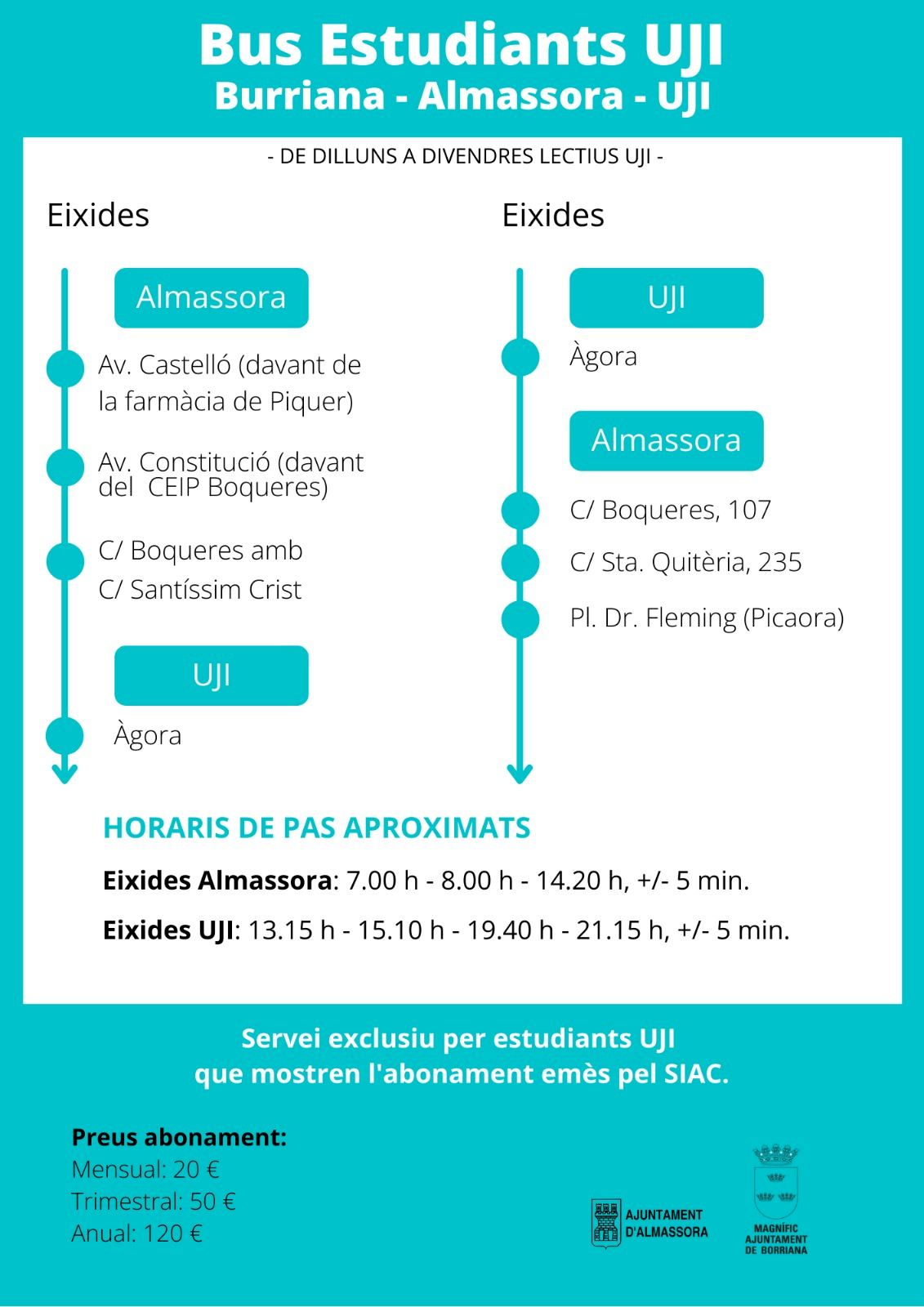 Bus Estudiants UJI
Burriana - Almassora - UJI

- DE DILLUNS A DIVENDRES LECTIUS UJI -

Eixides

Almassora

Av. Castelló (davant de la farmàcia de Piquer)

Av. Constitució (davant del CEIP Boqueres)

C/ Boqueres amb C/ Santíssim Crist

UJI

Àgora

Eixides

UJI

Àgora

Almassora

C/ Boqueres, 107

C/ Sta. Quitèria, 235

Pl. Dr. Fleming (Picaora)

HORARIS DE PAS APROXIMATS

Eixides Almassora: 7.00 h - 8.00 h - 14.20 h, +/- 5 min.

Eixides UJI: 13.15 h - 15.10 h - 19.40 h - 21.15 h, +/- 5 min.

Servei exclusiu per estudiants UJI que mostren l'abonament emès pel SIAC.

Preus abonament:
Mensual: 20 €
Trimestral: 50 €
Anual: 120 €

AJUNTAMENT D'ALMASSORA

MAGNÍFIC AJUNTAMENT DE BORRIANA